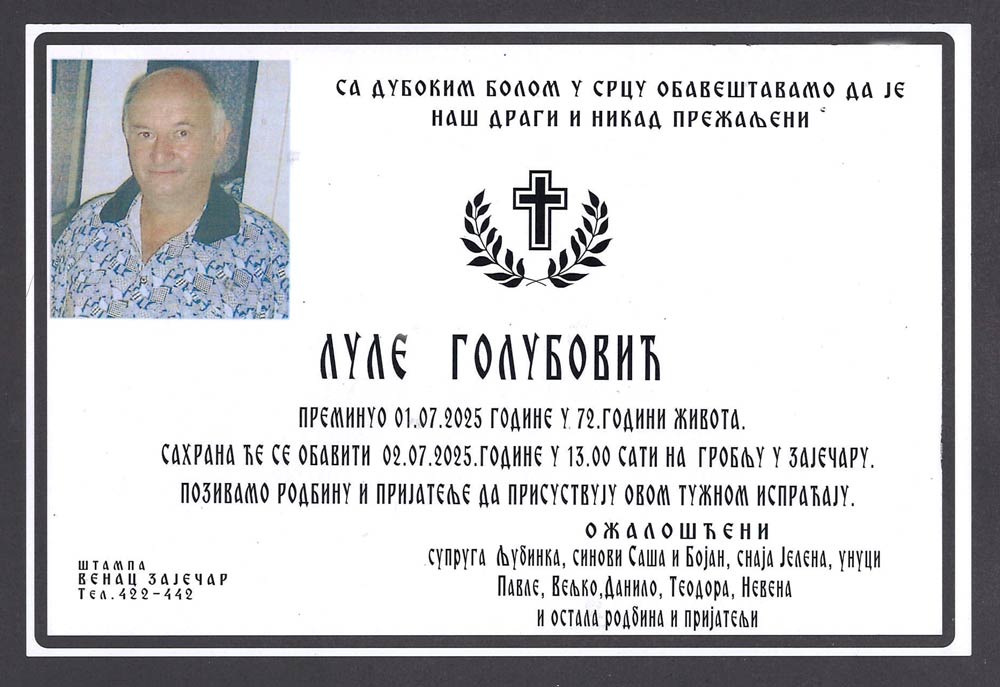 СА ДУБОКИМ БОЛОМ У СРЦУ ОБАВЕШТАВАМО ДА ЈЕ НАШ ДРАГИ И НИКАД ПРЕЖАЉЕНИ

ЛУЛЕ ГОЛУБОВИЋ

ПРЕМИНУО 01.07.2025 ГОДИНЕ У 72.ГОДИНИ ЖИВОТА.

САХРАНА ЋЕ СЕ ОБАВИТИ 02.07.2025.ГОДИНЕ У 13.00 САТИ НА ГРОБЉУ У ЗАЈЕЧАРУ.

ПОЗИВАМО РОДБИНУ И ПРИЈАТЕЉЕ ДА ПРИСУСТВУЈУ ОВОМ ТУЖНОМ ИСПРАЋАЈУ.

ОЖАЛОШЋЕНИ

супруга Љубинка, синови Саша и Бојан, снаја Јелена, унуци Павле, Вељко,Данило, Теодора, Невена и остала родбина и пријатељи

ШТАМПА
ВЕНАЦ ЗАЈЕЧАР
Тел.422-442